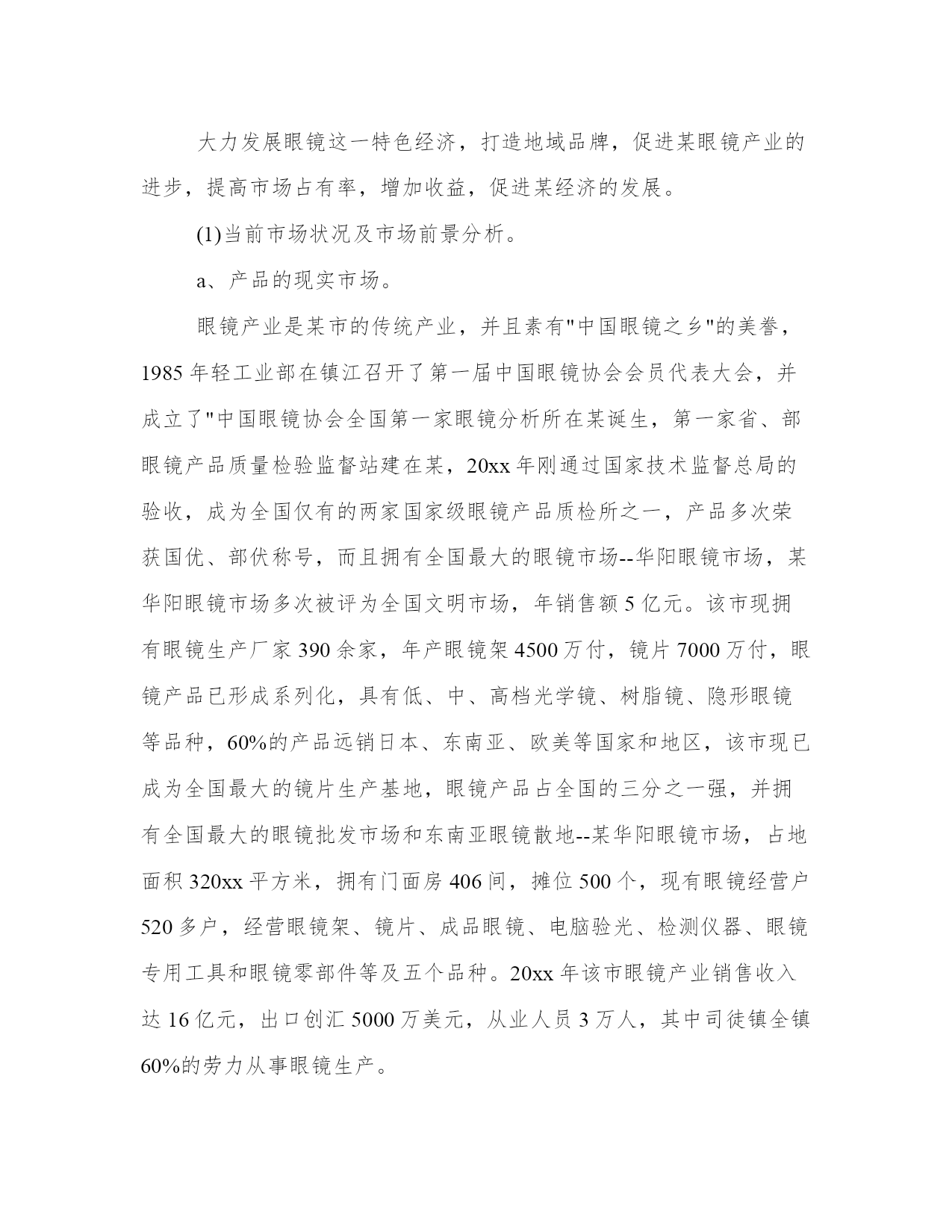 大力发展眼镜这一特色经济，打造地域品牌，促进某眼镜产业的进步，提高市场占有率，增加收益，促进某经济的发展。

(1)当前市场状况及市场前景分析。

a、产品的现实市场。

眼镜产业是某市的传统产业，并且素有"中国眼镜之乡"的美誉，1985年轻工业部在镇江召开了第一届中国眼镜协会会员代表大会，并成立了"中国眼镜协会全国第一家眼镜分析所在某诞生，第一家省、部眼镜产品质量检验监督站建在某，20xx年刚通过国家技术监督总局的验收，成为全国仅有的两家国家级眼镜产品质检所之一，产品多次荣获国优、部伏称号，而且拥有全国最大的眼镜市场--华阳眼镜市场，某华阳眼镜市场多次被评为全国文明市场，年销售额5亿元。该市现拥有眼镜生产厂家390余家，年产眼镜架4500万付，镜片7000万付，眼镜产品已形成系列化，具有低、中、高档光学镜、树脂镜、隐形眼镜等品种，60%的产品远销日本、东南亚、欧美等国家和地区，该市现已成为全国最大的镜片生产基地，眼镜产品占全国的三分之一强，并拥有全国最大的眼镜批发市场和东南亚眼镜散地--某华阳眼镜市场，占地面积320xx平方米，拥有门面房406间，摊位500个，现有眼镜经营户520多户，经营眼镜架、镜片、成品眼镜、电脑验光、检测仪器、眼镜专用工具和眼镜零部件等及五个品种。20xx年该市眼镜产业销售收入达16亿元，出口创汇5000万美元，从业人员3万人，其中司徒镇全镇60%的劳力从事眼镜生产。